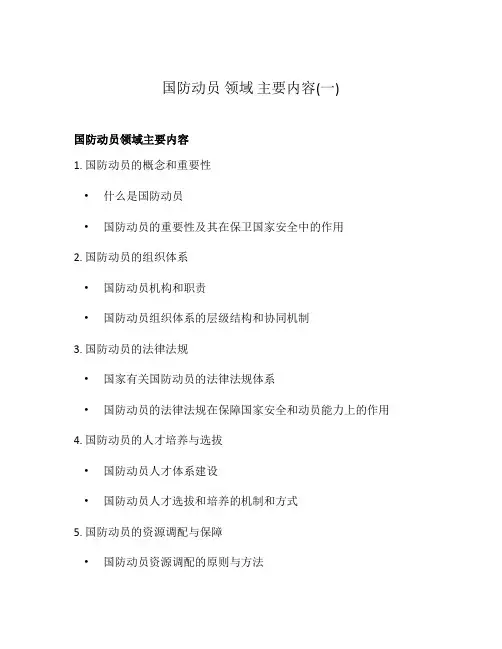 国防动员 领域 主要内容(一)

国防动员领域主要内容

1. 国防动员的概念和重要性

• 什么是国防动员

• 国防动员的重要性及其在保卫国家安全中的作用

2. 国防动员的组织体系

• 国防动员机构和职责

• 国防动员组织体系的层级结构和协同机制

3. 国防动员的法律法规

• 国家有关国防动员的法律法规体系

• 国防动员的法律法规在保障国家安全和动员能力上的作用

4. 国防动员的人才培养与选拔

• 国防动员人才体系建设

• 国防动员人才选拔和培养的机制和方式

5. 国防动员的资源调配与保障

• 国防动员资源调配的原则与方法